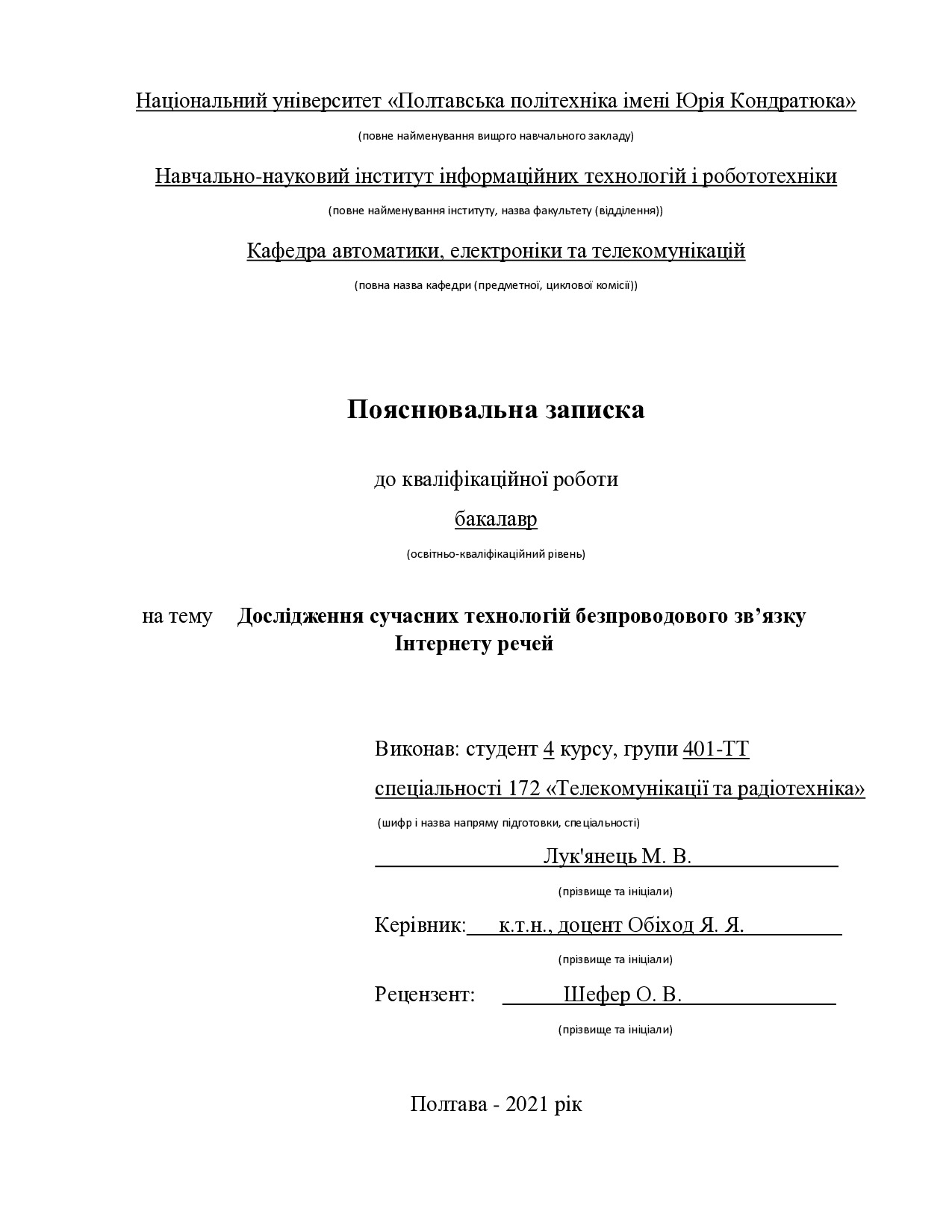 Національний університет «Полтавська політехніка імені Юрія Кондратюка»

(повне найменування вищого навчального закладу)

Навчально-науковий інститут інформаційних технологій і робототехніки

(повне найменування інституту, назва факультету (відділення))

Кафедра автоматики, електроніки та телекомунікацій

(повна назва кафедри (предметної, циклової комісії))

Пояснювальна записка

до кваліфікаційної роботи

бакалавр

(освітньо-кваліфікаційний рівень)

на тему Дослідження сучасних технологій безпроводового зв’язку Інтернету речей

Виконав: студент 4 курсу, групи 401-ТТ

спеціальності 172 «Телекомунікації та радіотехніка»

(шифр і назва напряму підготовки, спеціальності)

Лук'янець М. В.

(прізвище та ініціали)

Керівник: к.т.н., доцент Обіход Я. Я.

(прізвище та ініціали)

Рецензент: Шефер О. В.

(прізвище та ініціали)

Полтава - 2021 рік